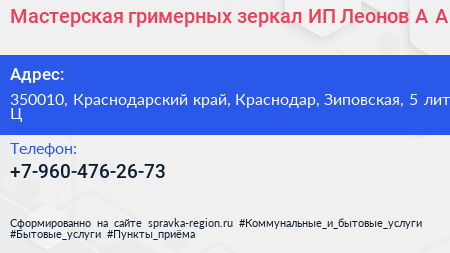 Мастерская гримерных зеркал ИП Леонов А А

Адрес:

350010, Краснодарский край, Краснодар, Зиповская, 5 лит Ц

Телефон:

+7-960-476-26-73

Сформированно на сайте spravka-region.ru #Коммунальные_и_бытовые_услуги #Бытовые_услуги #Пункты_приёма